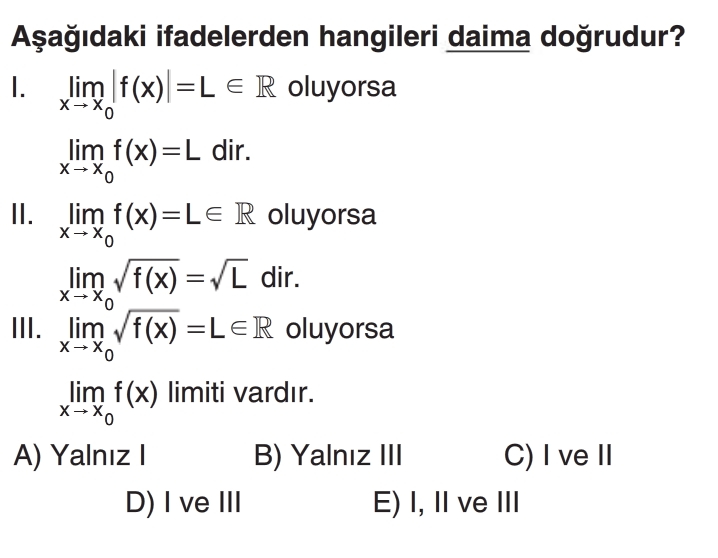 Aşağıdaki ifadelerden hangileri daima doğrudur?

I. $\lim_{x \to x_0} |f(x)| = L \in \mathbb{R}$ oluyorsa

$\lim_{x \to x_0} f(x) = L$ dir.

II. $\lim_{x \to x_0} f(x) = L \in \mathbb{R}$ oluyorsa

$\lim_{x \to x_0} \sqrt{f(x)} = \sqrt{L}$ dir.

III. $\lim_{x \to x_0} \sqrt{f(x)} = L \in \mathbb{R}$ oluyorsa

$\lim_{x \to x_0} f(x)$ limiti vardır.

A) Yalnız I B) Yalnız III C) I ve II

D) I ve III E) I, II ve III